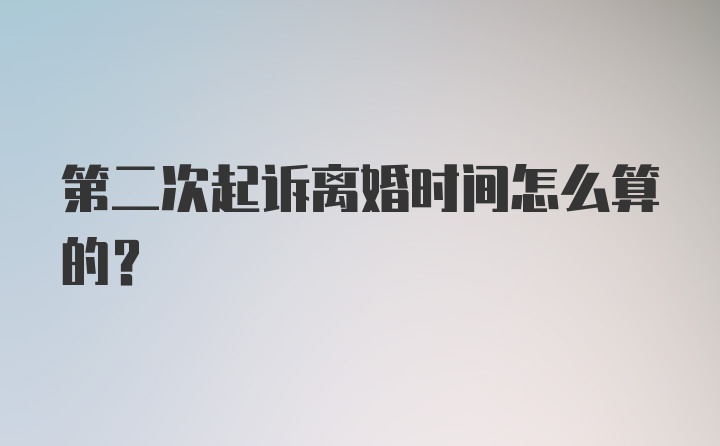 第二次起诉离婚时间怎么算的？